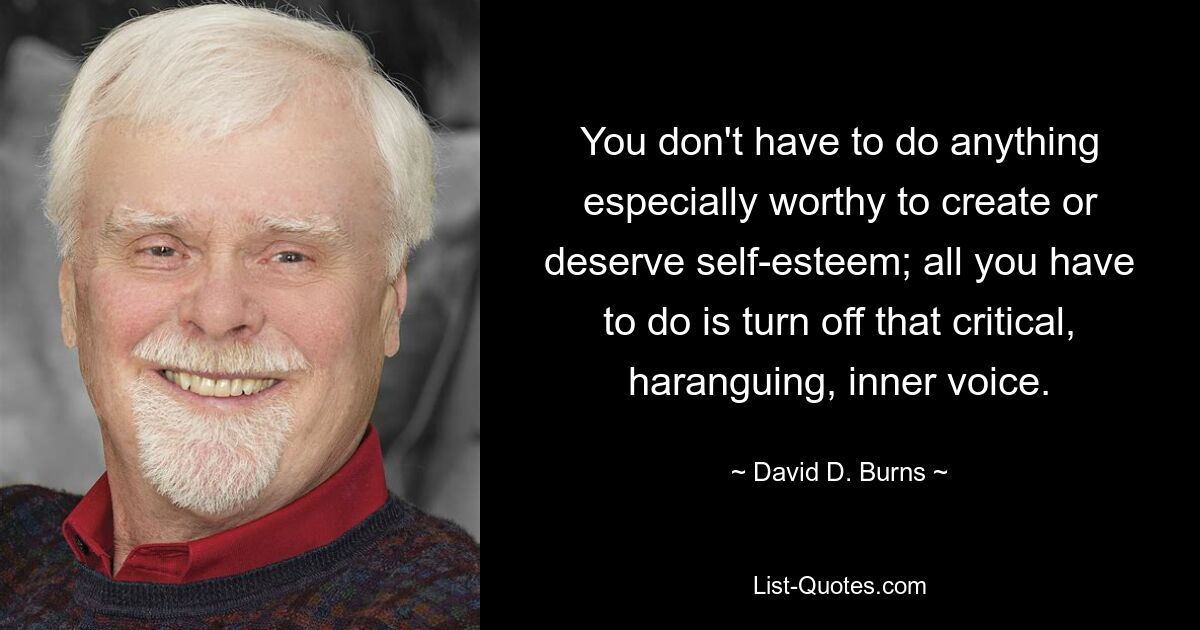 You don't have to do anything especially worthy to create or deserve self-esteem; all you have to do is turn off that critical, haranguing, inner voice.

~ David D. Burns ~

List-Quotes.com